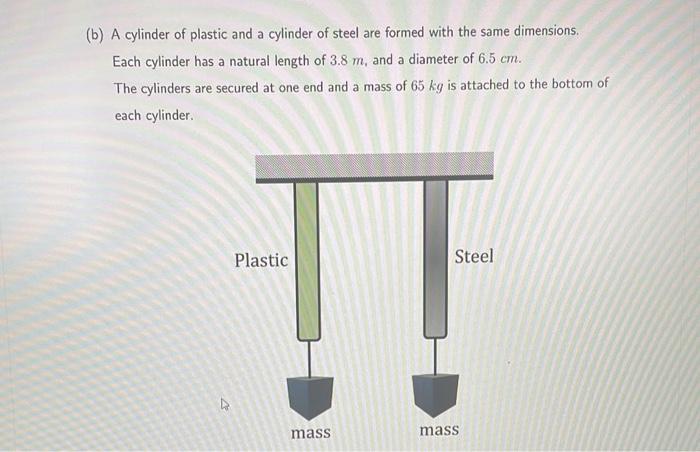 (b) A cylinder of plastic and a cylinder of steel are formed with the same dimensions. Each cylinder has a natural length of $3.8\ m$, and a diameter of $6.5\ cm$. The cylinders are secured at one end and a mass of $65\ kg$ is attached to the bottom of each cylinder.

Plastic

Steel

mass

mass